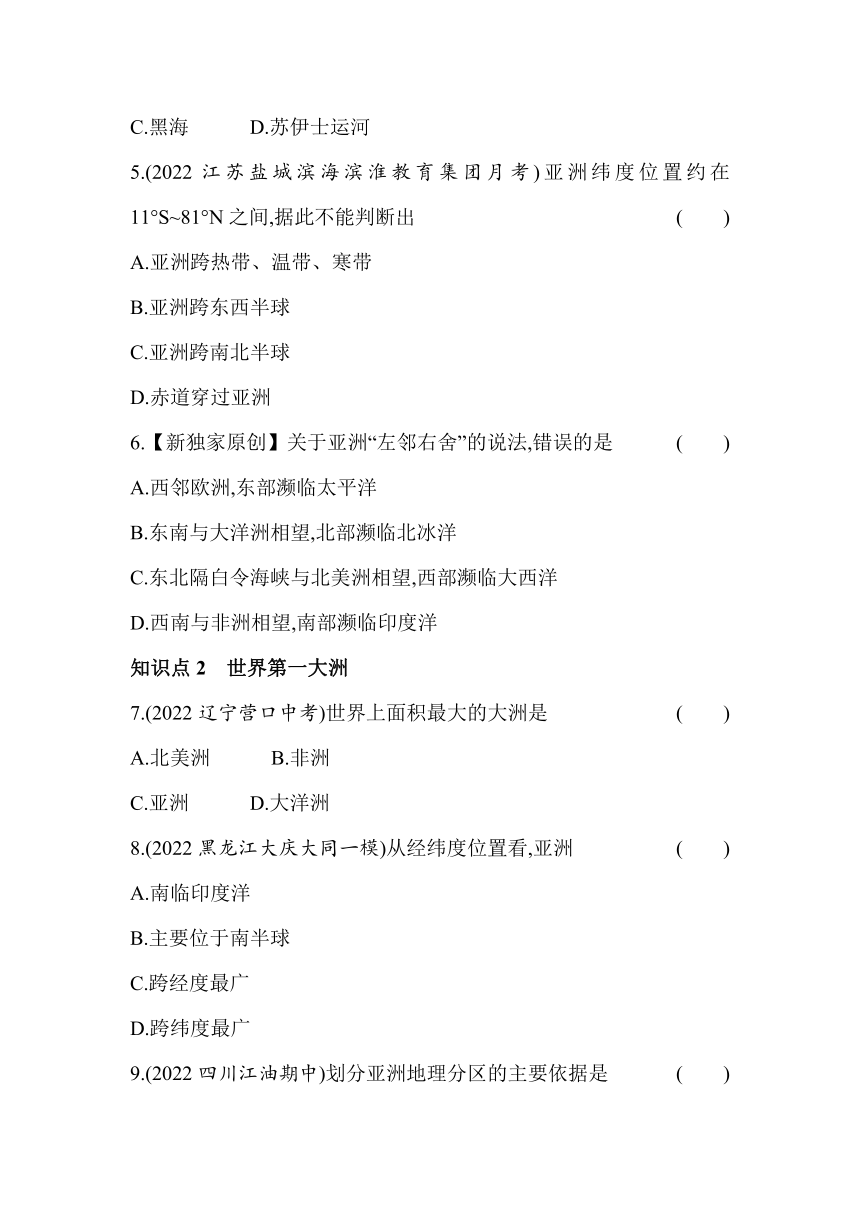 C.黑海　　D.苏伊士运河

5.(2022 江苏盐城滨海滨淮教育集团月考)亚洲纬度位置约在 11°S~81°N 之间,据此不能判断出　　(　　)

A.亚洲跨热带、温带、寒带

B.亚洲跨东西半球

C.亚洲跨南北半球

D.赤道穿过亚洲

6.【新独家原创】关于亚洲“左邻右舍”的说法,错误的是　　(　　)

A.西邻欧洲,东部濒临太平洋

B.东南与大洋洲相望,北部濒临北冰洋

C.东北隔白令海峡与北美洲相望,西部濒临大西洋

D.西南与非洲相望,南部濒临印度洋

知识点 2　世界第一大洲

7.(2022 辽宁营口中考)世界上面积最大的大洲是　　(　　)

A.北美洲　　B.非洲

C.亚洲　　D.大洋洲

8.(2022 黑龙江大庆大同一模)从经纬度位置看,亚洲　　(　　)

A.南临印度洋

B.主要位于南半球

C.跨经度最广

D.跨纬度最广

9.(2022 四川江油期中)划分亚洲地理分区的主要依据是　　(　　)